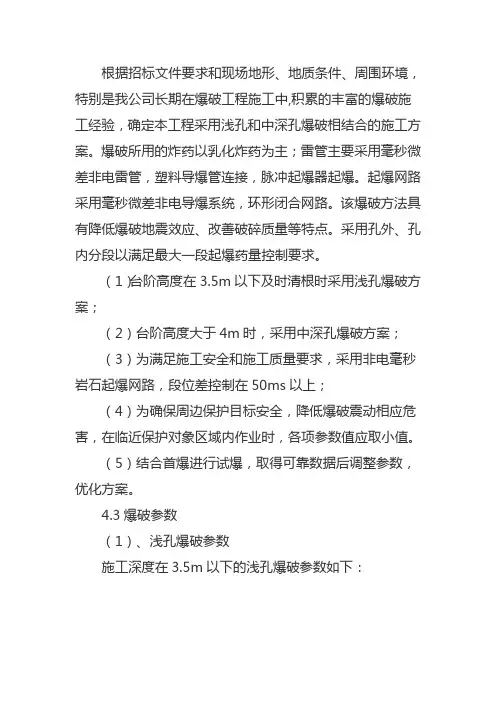 根据招标文件要求和现场地形、地质条件、周围环境，特别是我公司长期在爆破工程施工中,积累的丰富的爆破施工经验，确定本工程采用浅孔和中深孔爆破相结合的施工方案。爆破所用的炸药以乳化炸药为主；雷管主要采用毫秒微差非电雷管，塑料导爆管连接，脉冲起爆器起爆。起爆网路采用毫秒微差非电导爆系统，环形闭合网路。该爆破方法具有降低爆破地震效应、改善破碎质量等特点。采用孔外、孔内分段以满足最大一段起爆药量控制要求。

（1）台阶高度在 3.5m 以下及时清根时采用浅孔爆破方案；

（2）台阶高度大于 4m 时，采用中深孔爆破方案；

（3）为满足施工安全和施工质量要求，采用非电毫秒岩石起爆网路，段位差控制在 50ms 以上；

（4）为确保周边保护目标安全，降低爆破震动相应危害，在临近保护对象区域内作业时，各项参数值应取小值。

（5）结合首爆进行试爆，取得可靠数据后调整参数，优化方案。

4.3 爆破参数

（1）、浅孔爆破参数

施工深度在 3.5m 以下的浅孔爆破参数如下：